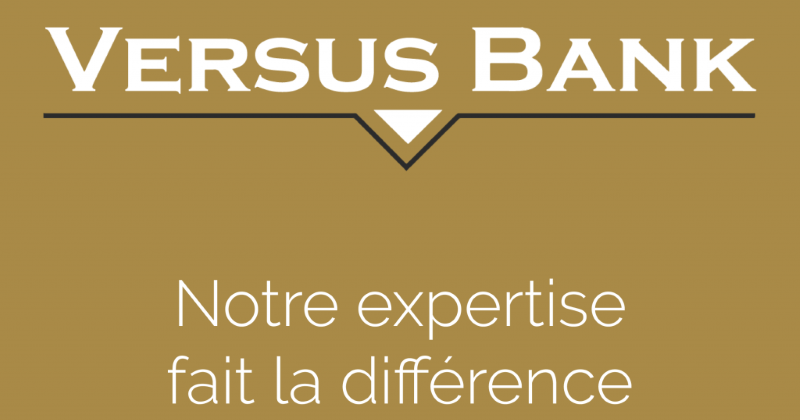 VERSUS BANK

Notre expertise fait la différence